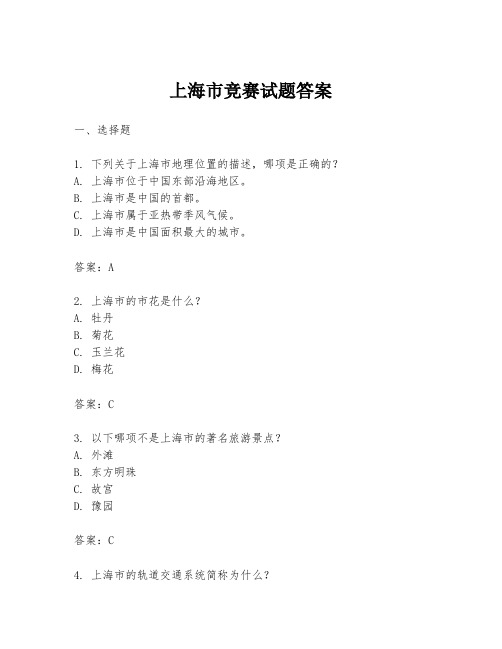 上海市竞赛试题答案

一、选择题

1. 下列关于上海市地理位置的描述，哪项是正确的？
A. 上海市位于中国东部沿海地区。
B. 上海市是中国的首都。
C. 上海市属于亚热带季风气候。
D. 上海市是中国面积最大的城市。

答案：A

2. 上海市的市花是什么？
A. 牡丹
B. 菊花
C. 玉兰花
D. 梅花

答案：C

3. 以下哪项不是上海市的著名旅游景点？
A. 外滩
B. 东方明珠
C. 故宫
D. 豫园

答案：C

4. 上海市的轨道交通系统简称为什么？